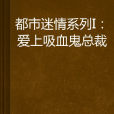 都市迷情系列I：爱上吸血鬼总裁